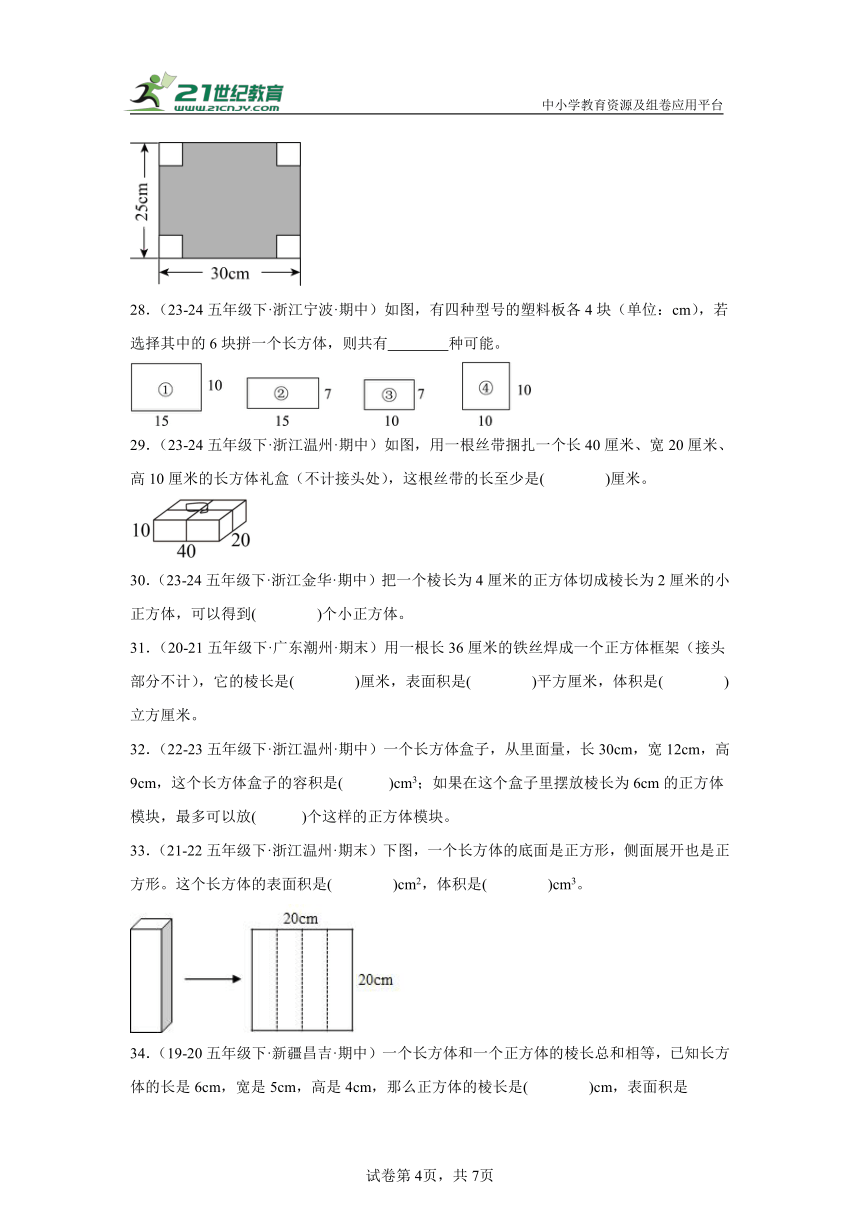 21世纪教育
www.21cnjy.com

中小学教育资源及组卷应用平台

25cm

30cm

28．(23-24 五年级下·浙江宁波·期中）如图，有四种型号的塑料板各 4 块（单位：cm），若选择其中的 6 块拼一个长方体，则共有________种可能。

① 10
15

② 7
15

③ 7
10

④ 10
10

29．(23-24 五年级下·浙江温州·期中）如图，用一根丝带捆扎一个长 40 厘米、宽 20 厘米、高 10 厘米的长方体礼盒（不计接头处），这根丝带的长至少是(　　　　)厘米。

10
40
20

30．(23-24 五年级下·浙江金华·期中）把一个棱长为 4 厘米的正方体切成棱长为 2 厘米的小正方体，可以得到(　　　　)个小正方体。

31．(20-21 五年级下·广东潮州·期末）用一根长 36 厘米的铁丝焊成一个正方体框架（接头部分不计），它的棱长是(　　　　)厘米，表面积是(　　　　)平方厘米，体积是(　　　　)立方厘米。

32．(22-23 五年级下·浙江温州·期中）一个长方体盒子，从里面量，长 30cm，宽 12cm，高 9cm，这个长方体盒子的容积是(　　　)$cm^3$；如果在这个盒子里摆放棱长为 6cm 的正方体模块，最多可以放(　　　)个这样的正方体模块。

33．(21-22 五年级下·浙江温州·期末）下图，一个长方体的底面是正方形，侧面展开也是正方形。这个长方体的表面积是(　　　　)$cm^2$，体积是(　　　　)$cm^3$。

20cm

20cm

34．(19-20 五年级下·新疆昌吉·期中）一个长方体和一个正方体的棱长总和相等，已知长方体的长是 6cm，宽是 5cm，高是 4cm，那么正方体的棱长是(　　　　)cm，表面积是

试卷第 4页，共 7页